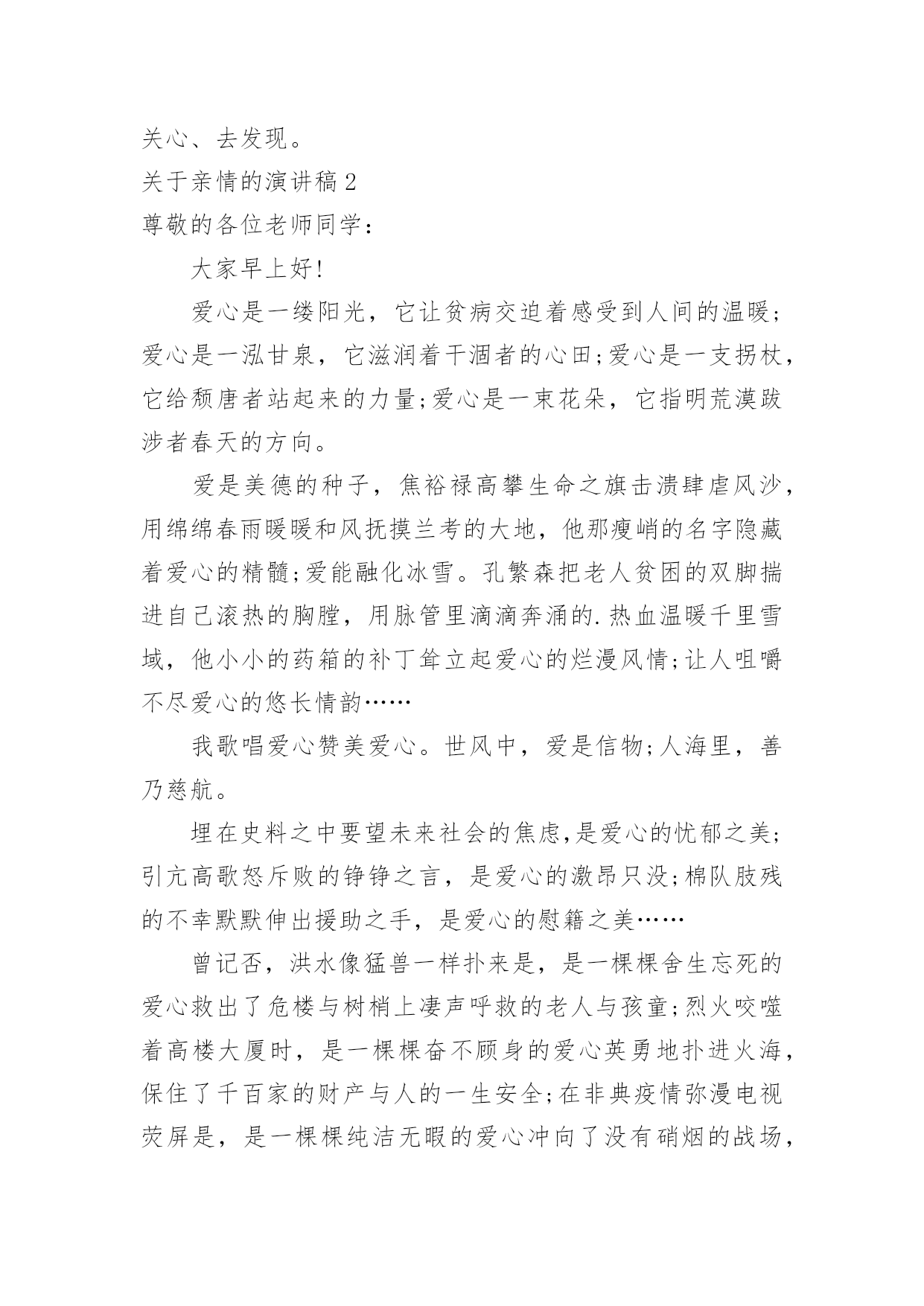 关心、去发现。

关于亲情的演讲稿 2

尊敬的各位老师同学：

大家早上好!

爱心是一缕阳光，它让贫病交迫着感受到人间的温暖;爱心是一泓甘泉，它滋润着干涸者的心田;爱心是一支拐杖，它给颓唐者站起来的力量;爱心是一束花朵，它指明荒漠跋涉者春天的方向。

爱是美德的种子，焦裕禄高攀生命之旗击溃肆虐风沙，用绵绵春雨暖暖和风抚摸兰考的大地，他那瘦峭的名字隐藏着爱心的精髓;爱能融化冰雪。孔繁森把老人贫困的双脚揣进自己滚热的胸膛，用脉管里滴滴奔涌的.热血温暖千里雪域，他小小的药箱的补丁耸立起爱心的烂漫风情;让人咀嚼不尽爱心的悠长情韵……

我歌唱爱心赞美爱心。世风中，爱是信物;人海里，善乃慈航。

埋在史料之中要望未来社会的焦虑,是爱心的忧郁之美;引亢高歌怒斥败的铮铮之言，是爱心的激昂只没;棉队肢残的不幸默默伸出援助之手，是爱心的慰籍之美……

曾记否，洪水像猛兽一样扑来是，是一棵棵舍生忘死的爱心救出了危楼与树梢上凄声呼救的老人与孩童;烈火咬噬着高楼大厦时，是一棵棵奋不顾身的爱心英勇地扑进火海，保住了千百家的财产与人的一生安全;在非典疫情弥漫电视荧屏是，是一棵棵纯洁无暇的爱心冲向了没有硝烟的战场，